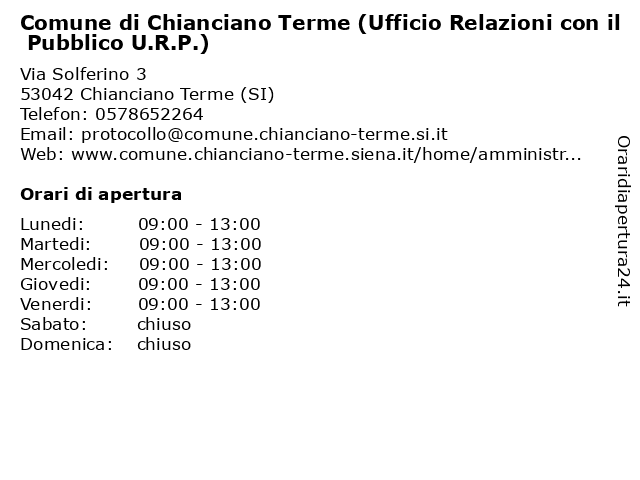 Comune di Chianciano Terme (Ufficio Relazioni con il Pubblico U.R.P.)

Via Solferino 3
53042 Chianciano Terme (SI)
Telefon: 0578652264
Email: protocollo@comune.chianciano-terme.si.it
Web: www.comune.chianciano-terme.siena.it/home/amministr...

Orari di apertura

Lunedi: 09:00 - 13:00
Martedi: 09:00 - 13:00
Mercoledi: 09:00 - 13:00
Giovedi: 09:00 - 13:00
Venerdi: 09:00 - 13:00
Sabato: chiuso
Domenica: chiuso

Oraridiapertura24.it